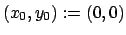 $(x_0, y_0) := (0, 0)$